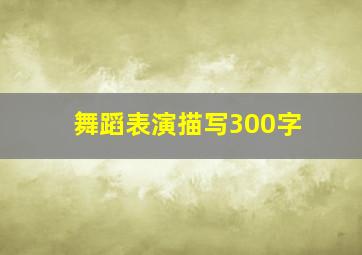 舞蹈表演描写300字